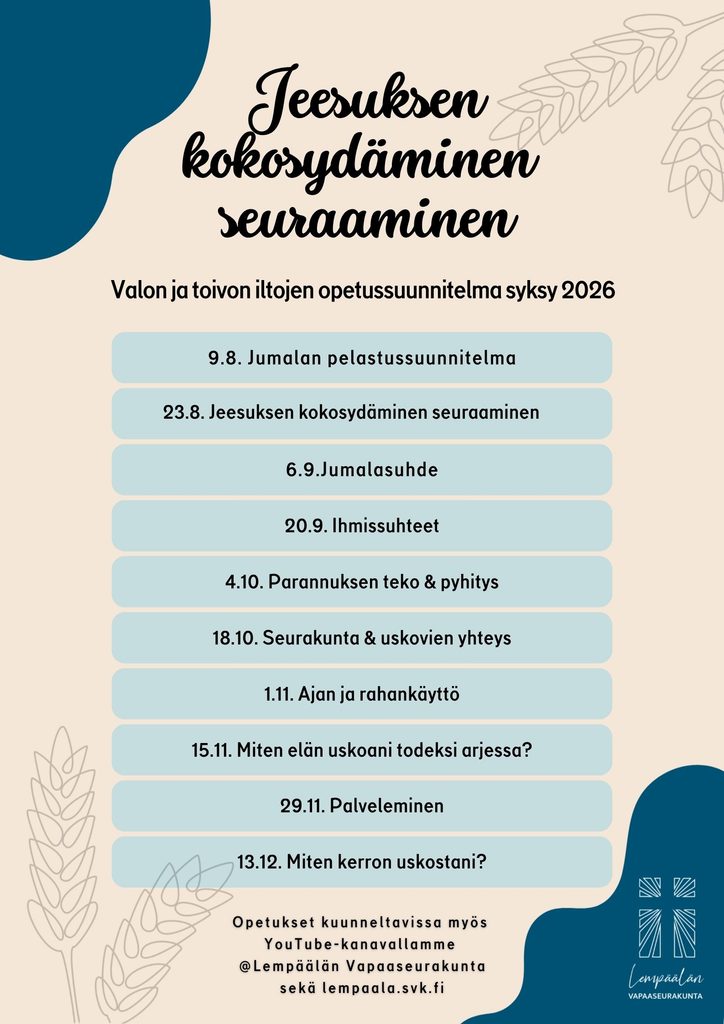 Jeesuksen kokosydäminen seuraaminen

Valon ja toivon iltojen opetussuunnitelma syksy 2026

9.8. Jumalan pelastussuunnitelma

23.8. Jeesuksen kokosydäminen seuraaminen

6.9.Jumalasuhde

20.9. Ihmissuhteet

4.10. Parannuksen teko & pyhitys

18.10. Seurakunta & uskovien yhteys

1.11. Ajan ja rahankäyttö

15.11. Miten elän uskoani todeksi arjessa?

29.11. Palveleminen

13.12. Miten kerron uskostani?

Opetukset kuunneltavissa myös YouTube-kanavallamme @Lempäälän Vapaaseurakunta sekä lempaala.svk.fi

Lempäälän VAPAASEURAKUNTA